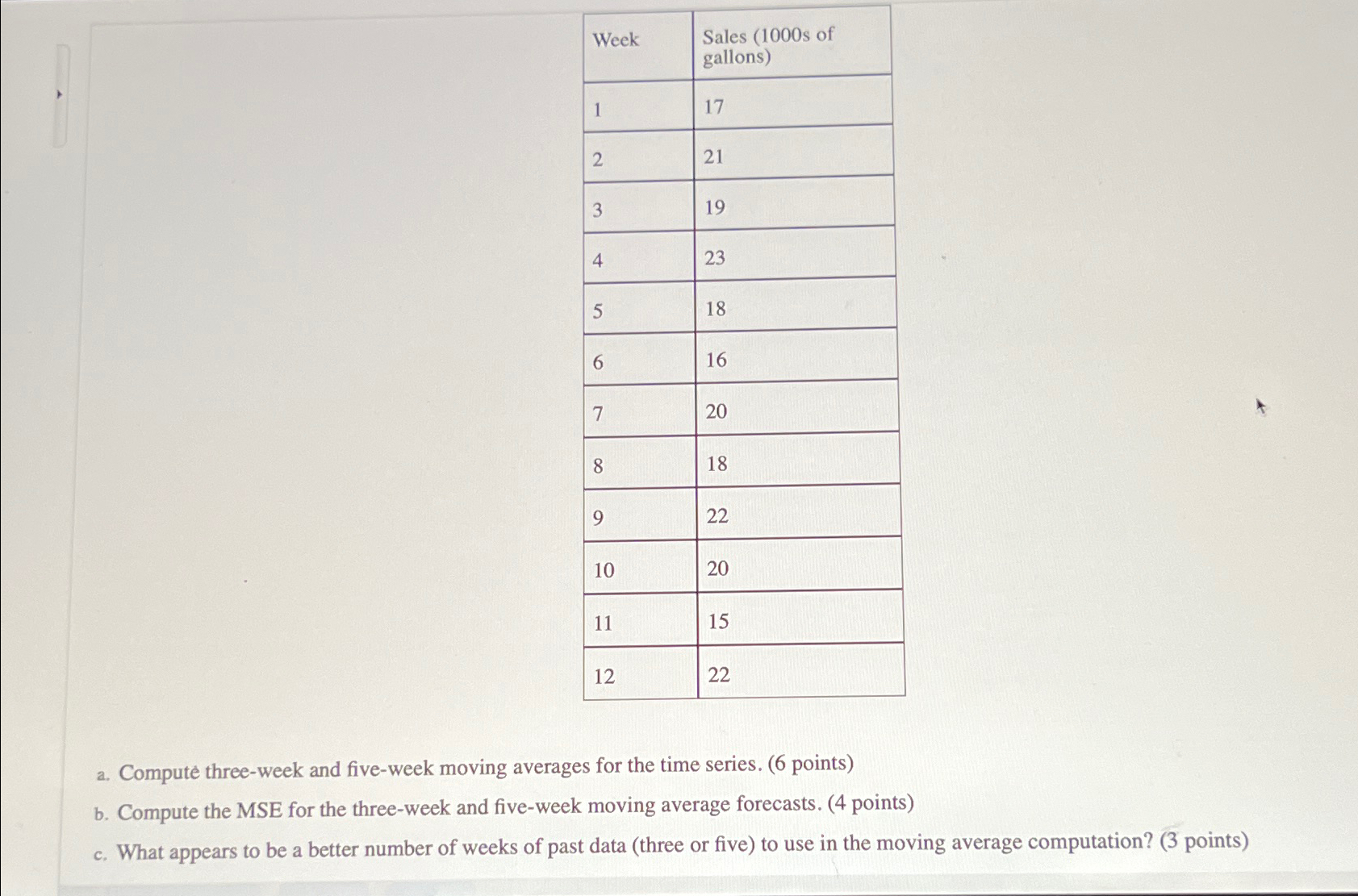 | Week | Sales (1000s of gallons) |
|---|---|
| 1 | 17 |
| 2 | 21 |
| 3 | 19 |
| 4 | 23 |
| 5 | 18 |
| 6 | 16 |
| 7 | 20 |
| 8 | 18 |
| 9 | 22 |
| 10 | 20 |
| 11 | 15 |
| 12 | 22 |

a. Compute three-week and five-week moving averages for the time series. (6 points)

b. Compute the MSE for the three-week and five-week moving average forecasts. (4 points)

c. What appears to be a better number of weeks of past data (three or five) to use in the moving average computation? (3 points)